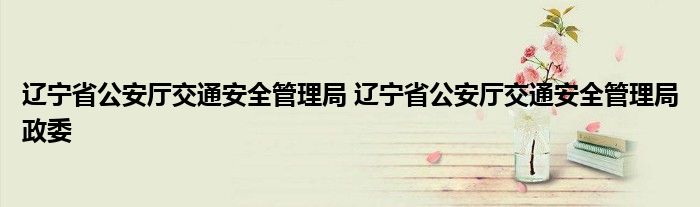 辽宁省公安厅交通安全管理局 辽宁省公安厅交通安全管理局政委